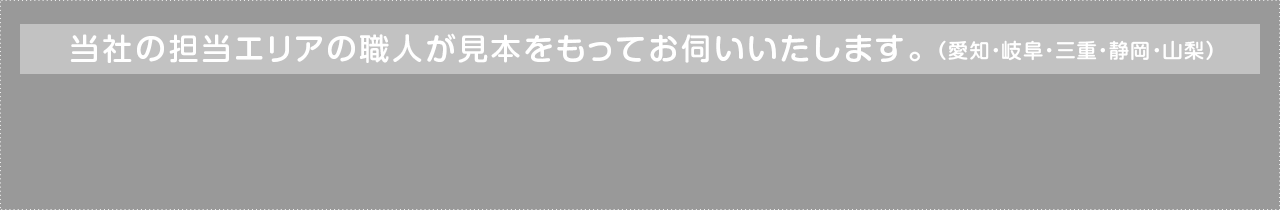 当社の担当エリアの職人が見本をもってお伺いいたします。（愛知･岐阜･三重･静岡･山梨）